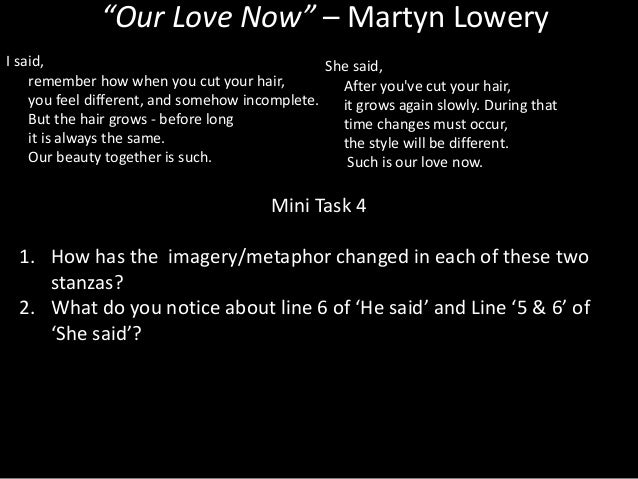 "Our Love Now" – Martyn Lowery

I said,
remember how when you cut your hair,
you feel different, and somehow incomplete.
But the hair grows - before long
it is always the same.
Our beauty together is such.

She said,
After you've cut your hair,
it grows again slowly. During that
time changes must occur,
the style will be different.
Such is our love now.

Mini Task 4

1. How has the imagery/metaphor changed in each of these two stanzas?
2. What do you notice about line 6 of 'He said' and Line '5 & 6' of 'She said'?